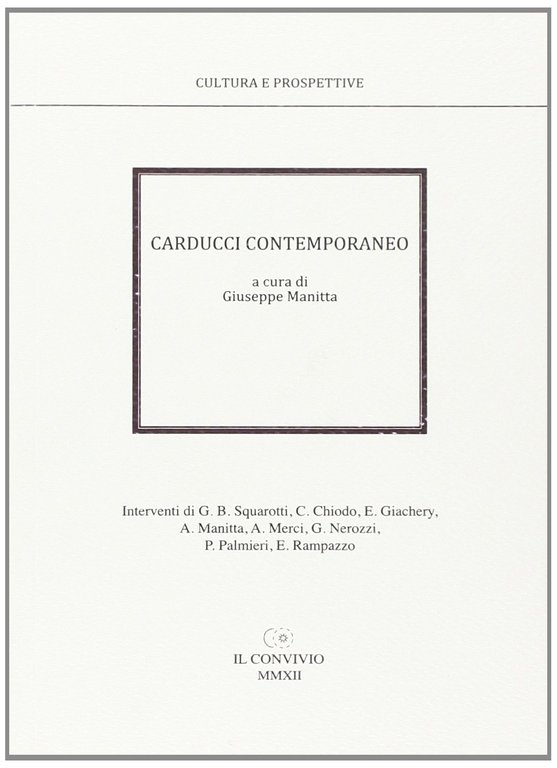 CULTURA E PROSPETTIVE

CARDUCCI CONTEMPORANEO

a cura di
Giuseppe Manitta

Interventi di G. B. Squarotti, C. Chiodo, E. Giachery,
A. Manitta, A. Merci, G. Nerozzi,
P. Palmieri, E. Rampazzo

IL CONVIVIO
MMXII